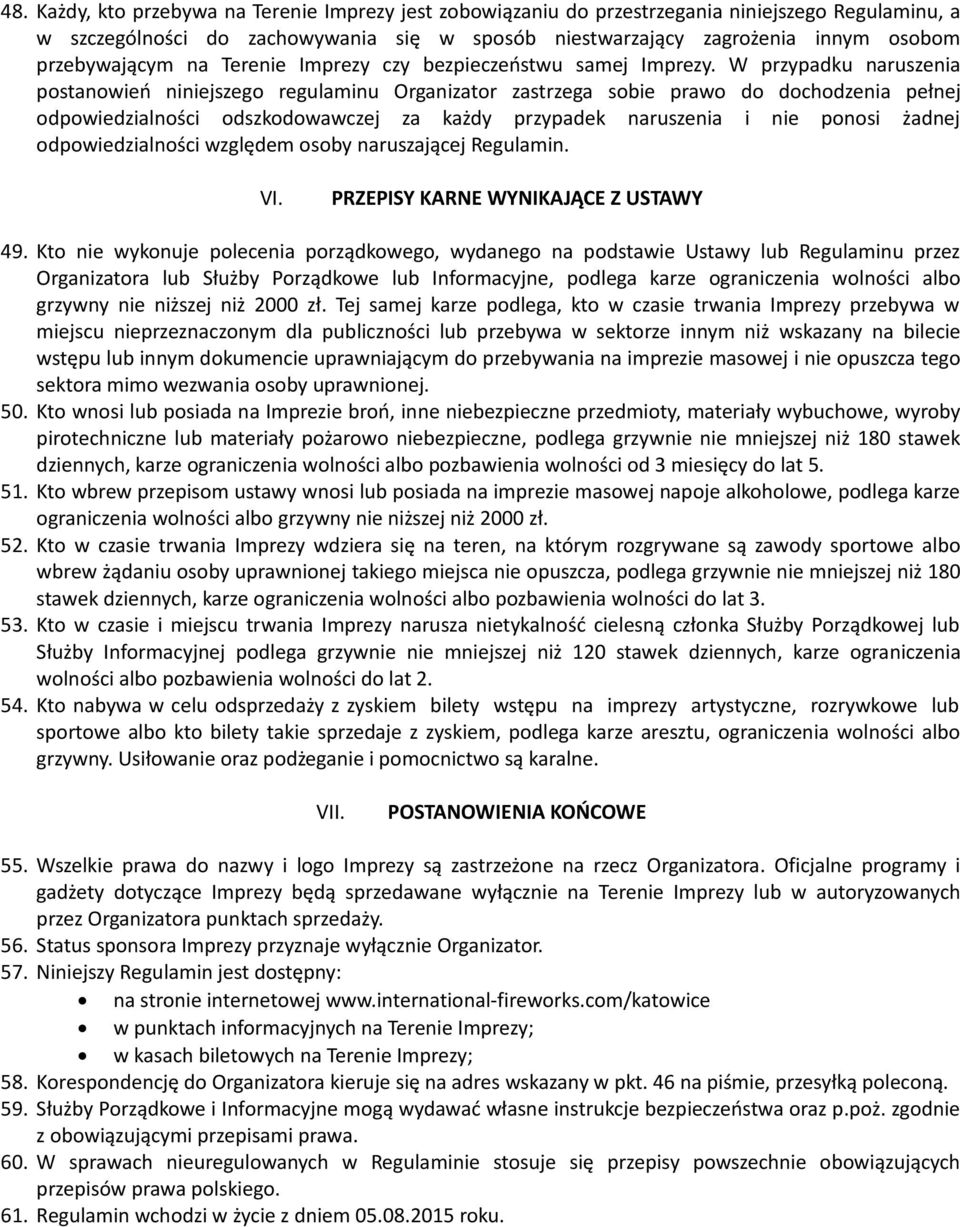 48. Każdy, kto przebywa na Terenie Imprezy jest zobowiązaniu do przestrzegania niniejszego Regulaminu, a w szczególności do zachowywania się w sposób niestwarzający zagrożenia innym osobom przebywającym na Terenie Imprezy czy bezpieczeństwu samej Imprezy. W przypadku naruszenia postanowień niniejszego regulaminu Organizator zastrzega sobie prawo do dochodzenia pełnej odpowiedzialności odszkodowawczej za każdy przypadek naruszenia i nie ponosi żadnej odpowiedzialności względem osoby naruszającej Regulamin.

VI. PRZEPISY KARNE WYNIKAJĄCE Z USTAWY

49. Kto nie wykonuje polecenia porządkowego, wydanego na podstawie Ustawy lub Regulaminu przez Organizatora lub Służby Porządkowe lub Informacyjne, podlega karze ograniczenia wolności albo grzywny nie niższej niż 2000 zł. Tej samej karze podlega, kto w czasie trwania Imprezy przebywa w miejscu nieprzeznaczonym dla publiczności lub przebywa w sektorze innym niż wskazany na bilecie wstępu lub innym dokumencie uprawniającym do przebywania na imprezie masowej i nie opuszcza tego sektora mimo wezwania osoby uprawnionej.
50. Kto wnosi lub posiada na Imprezie broń, inne niebezpieczne przedmioty, materiały wybuchowe, wyroby pirotechniczne lub materiały pożarowo niebezpieczne, podlega grzywnie nie mniejszej niż 180 stawek dziennych, karze ograniczenia wolności albo pozbawienia wolności od 3 miesięcy do lat 5.
51. Kto wbrew przepisom ustawy wnosi lub posiada na imprezie masowej napoje alkoholowe, podlega karze ograniczenia wolności albo grzywny nie niższej niż 2000 zł.
52. Kto w czasie trwania Imprezy wdziera się na teren, na którym rozgrywane są zawody sportowe albo wbrew żądaniu osoby uprawnionej takiego miejsca nie opuszcza, podlega grzywnie nie mniejszej niż 180 stawek dziennych, karze ograniczenia wolności albo pozbawienia wolności do lat 3.
53. Kto w czasie i miejscu trwania Imprezy narusza nietykalność cielesną członka Służby Porządkowej lub Służby Informacyjnej podlega grzywnie nie mniejszej niż 120 stawek dziennych, karze ograniczenia wolności albo pozbawienia wolności do lat 2.
54. Kto nabywa w celu odsprzedaży z zyskiem bilety wstępu na imprezy artystyczne, rozrywkowe lub sportowe albo kto bilety takie sprzedaje z zyskiem, podlega karze aresztu, ograniczenia wolności albo grzywny. Usiłowanie oraz podżeganie i pomocnictwo są karalne.

VII. POSTANOWIENIA KOŃCOWE

55. Wszelkie prawa do nazwy i logo Imprezy są zastrzeżone na rzecz Organizatora. Oficjalne programy i gadżety dotyczące Imprezy będą sprzedawane wyłącznie na Terenie Imprezy lub w autoryzowanych przez Organizatora punktach sprzedaży.
56. Status sponsora Imprezy przyznaje wyłącznie Organizator.
57. Niniejszy Regulamin jest dostępny:
• na stronie internetowej www.international-fireworks.com/katowice
• w punktach informacyjnych na Terenie Imprezy;
• w kasach biletowych na Terenie Imprezy;
58. Korespondencję do Organizatora kieruje się na adres wskazany w pkt. 46 na piśmie, przesyłką poleconą.
59. Służby Porządkowe i Informacyjne mogą wydawać własne instrukcje bezpieczeństwa oraz p.poż. zgodnie z obowiązującymi przepisami prawa.
60. W sprawach nieuregulowanych w Regulaminie stosuje się przepisy powszechnie obowiązujących przepisów prawa polskiego.
61. Regulamin wchodzi w życie z dniem 05.08.2015 roku.